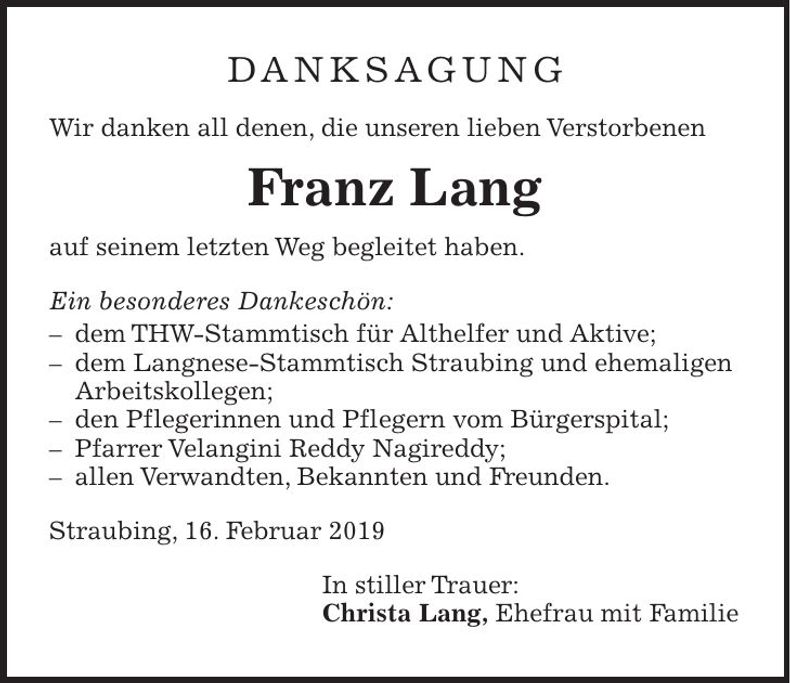 DANKSAGUNG

Wir danken all denen, die unseren lieben Verstorbenen

Franz Lang

auf seinem letzten Weg begleitet haben.

Ein besonderes Dankeschön:
– dem THW-Stammtisch für Althelfer und Aktive;
– dem Langnese-Stammtisch Straubing und ehemaligen Arbeitskollegen;
– den Pflegerinnen und Pflegern vom Bürgerspital;
– Pfarrer Velangini Reddy Nagireddy;
– allen Verwandten, Bekannten und Freunden.

Straubing, 16. Februar 2019

In stiller Trauer:
Christa Lang, Ehefrau mit Familie